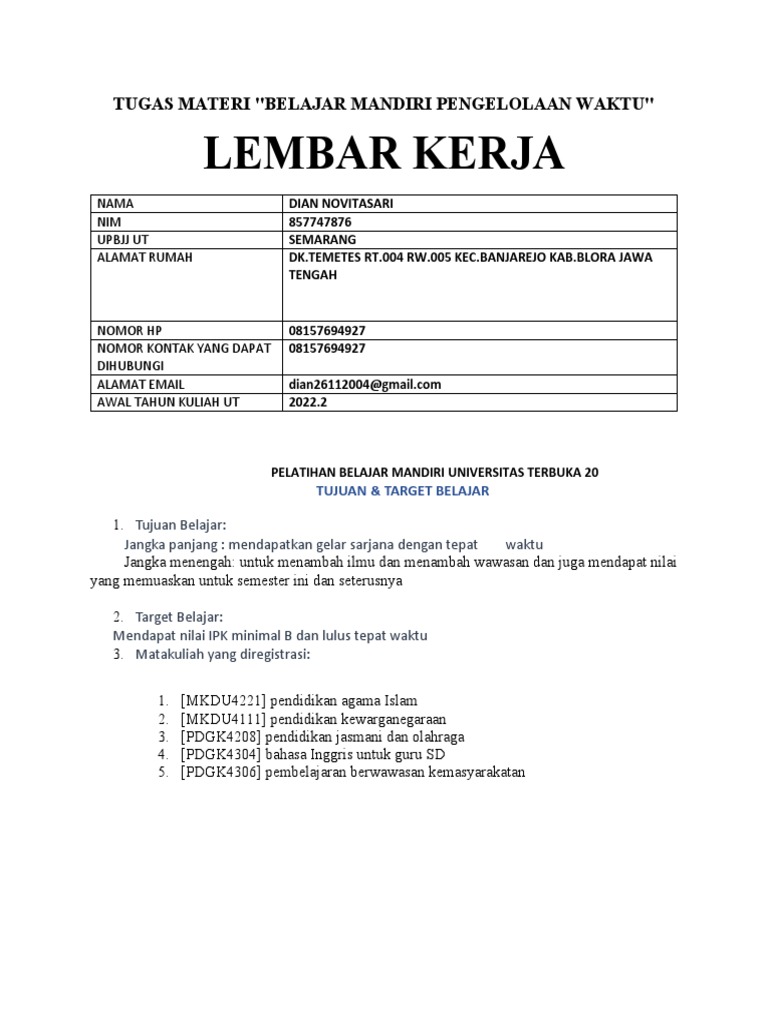 TUGAS MATERI "BELAJAR MANDIRI PENGELOLAAN WAKTU"

LEMBAR KERJA

| NAMA | DIAN NOVITASARI |
|---|---|
| NIM | 857747876 |
| UPBJJ UT | SEMARANG |
| ALAMAT RUMAH | DK.TEMETES RT.004 RW.005 KEC.BANJAREJO KAB.BLORA JAWA TENGAH |
| NOMOR HP | 08157694927 |
| NOMOR KONTAK YANG DAPAT DIHUBUNGI | 08157694927 |
| ALAMAT EMAIL | dian26112004@gmail.com |
| AWAL TAHUN KULIAH UT | 2022.2 |

PELATIHAN BELAJAR MANDIRI UNIVERSITAS TERBUKA 20
TUJUAN & TARGET BELAJAR

1. Tujuan Belajar:
Jangka panjang : mendapatkan gelar sarjana dengan tepat waktu
Jangka menengah: untuk menambah ilmu dan menambah wawasan dan juga mendapat nilai yang memuaskan untuk semester ini dan seterusnya

2. Target Belajar:
Mendapat nilai IPK minimal B dan lulus tepat waktu
3. Matakuliah yang diregistrasi:

1. [MKDU4221] pendidikan agama Islam
2. [MKDU4111] pendidikan kewarganegaraan
3. [PDGK4208] pendidikan jasmani dan olahraga
4. [PDGK4304] bahasa Inggris untuk guru SD
5. [PDGK4306] pembelajaran berwawasan kemasyarakatan